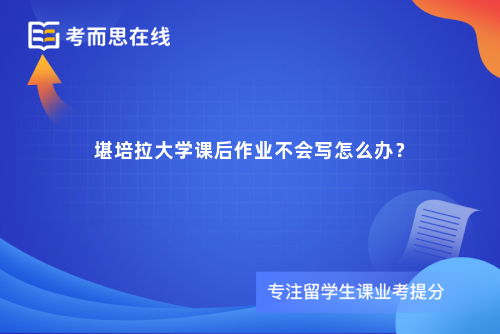 考而思在线

堪培拉大学课后作业不会写怎么办？

专注留学生课业考提分